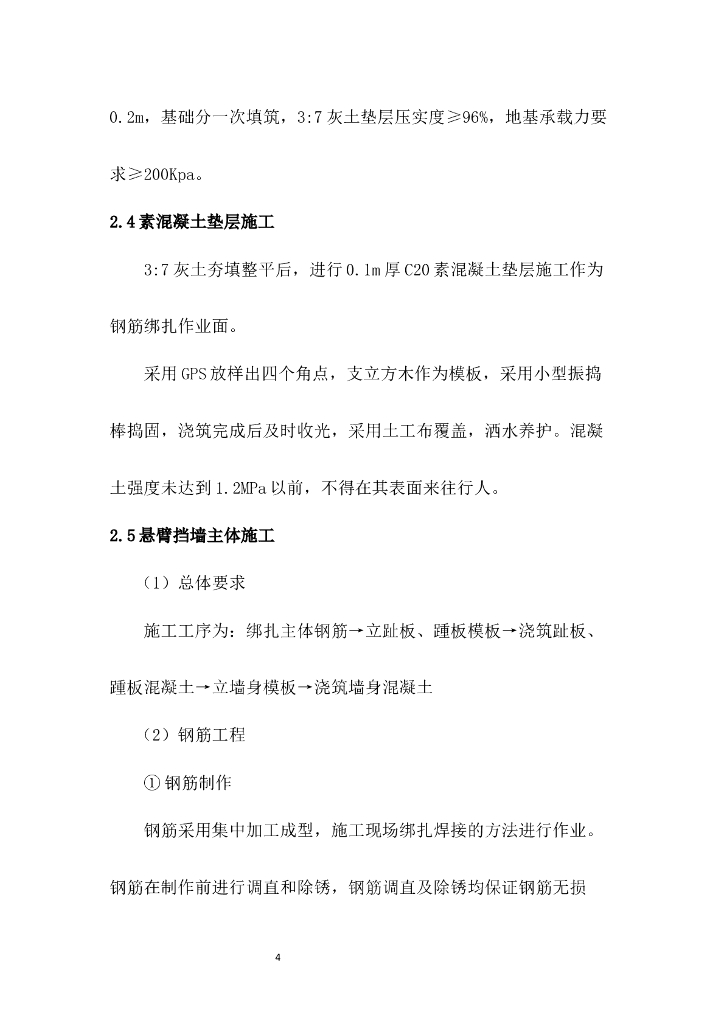 0.2m，基础分一次填筑，3:7 灰土垫层压实度≥96%，地基承载力要求≥200Kpa。

2.4 素混凝土垫层施工

3:7 灰土夯填整平后，进行 0.1m 厚 C20 素混凝土垫层施工作为钢筋绑扎作业面。

采用 GPS 放样出四个角点，支立方木作为模板，采用小型振捣棒捣固，浇筑完成后及时收光，采用土工布覆盖，洒水养护。混凝土强度未达到 1.2MPa 以前，不得在其表面来往行人。

2.5 悬臂挡墙主体施工

（1）总体要求

施工工序为：绑扎主体钢筋→立趾板、踵板模板→浇筑趾板、踵板混凝土→立墙身模板→浇筑墙身混凝土

（2）钢筋工程

① 钢筋制作

钢筋采用集中加工成型，施工现场绑扎焊接的方法进行作业。钢筋在制作前进行调直和除锈，钢筋调直及除锈均保证钢筋无损

4